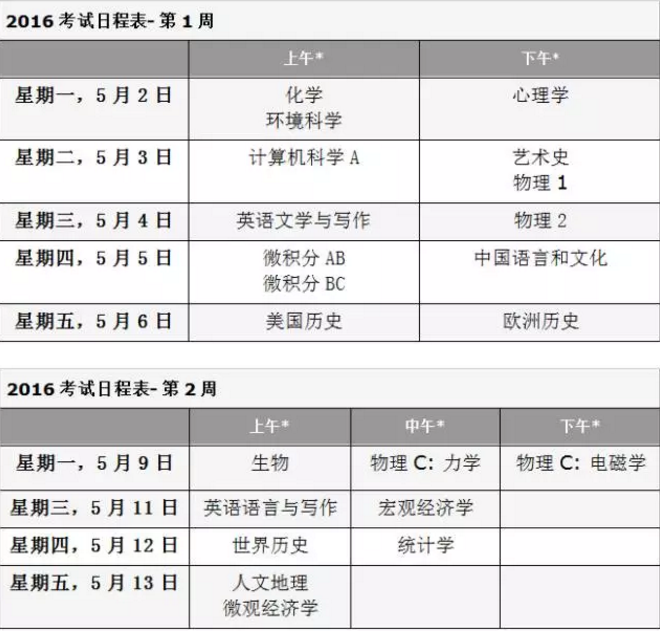 2016考试日程表-第1周

|  | 上午* | 下午* |
|---|---|---|
| 星期一，5月2日 | 化学 环境科学 | 心理学 |
| 星期二，5月3日 | 计算机科学A | 艺术史 物理1 |
| 星期三，5月4日 | 英语文学与写作 | 物理2 |
| 星期四，5月5日 | 微积分AB 微积分BC | 中国语言和文化 |
| 星期五，5月6日 | 美国历史 | 欧洲历史 |

2016考试日程表-第2周

|  | 上午* | 中午* | 下午* |
|---|---|---|---|
| 星期一，5月9日 | 生物 | 物理C：力学 | 物理C：电磁学 |
| 星期三，5月11日 | 英语语言与写作 | 宏观经济学 |  |
| 星期四，5月12日 | 世界历史 | 统计学 |  |
| 星期五，5月13日 | 人文地理 微观经济学 |  |  |